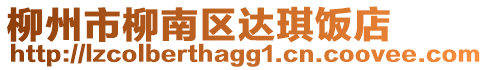 柳州市柳南区达琪饭店
http://lzcolberthagg1.cn.coovee.com